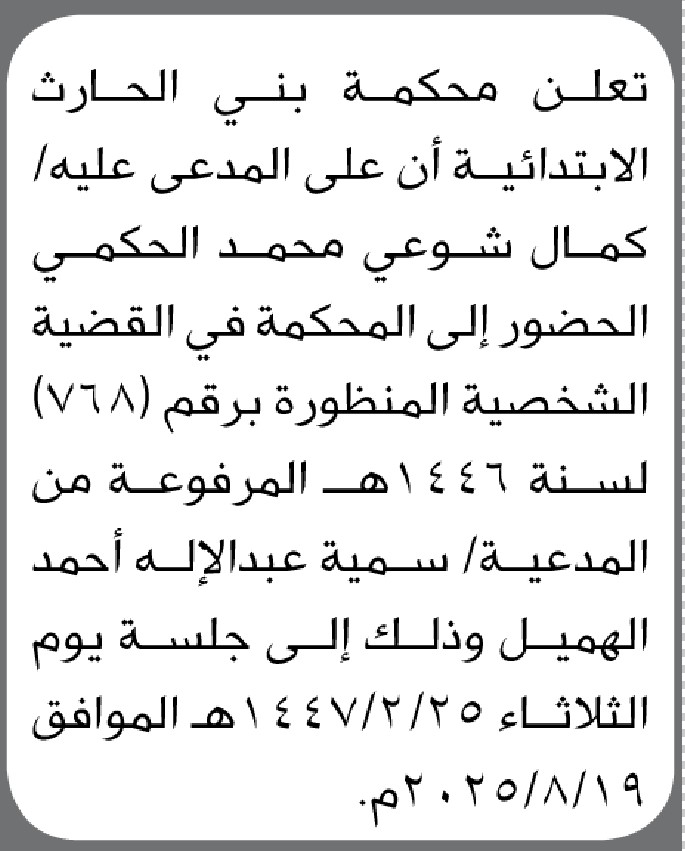 تعلن محكمة بني الحارث الابتدائية أن على المدعى عليه/ كمال شوعي محمد الحكمي الحضور إلى المحكمة في القضية الشخصية المنظورة برقم (٧٦٨) لسنة ١٤٤٦هـ المرفوعة من المدعية/ سمية عبدالإله أحمد الهميل وذلك إلى جلسة يوم الثلاثاء ١٤٤٧/٢/٢٥هـ الموافق ٢٠٢٥/٨/١٩م.